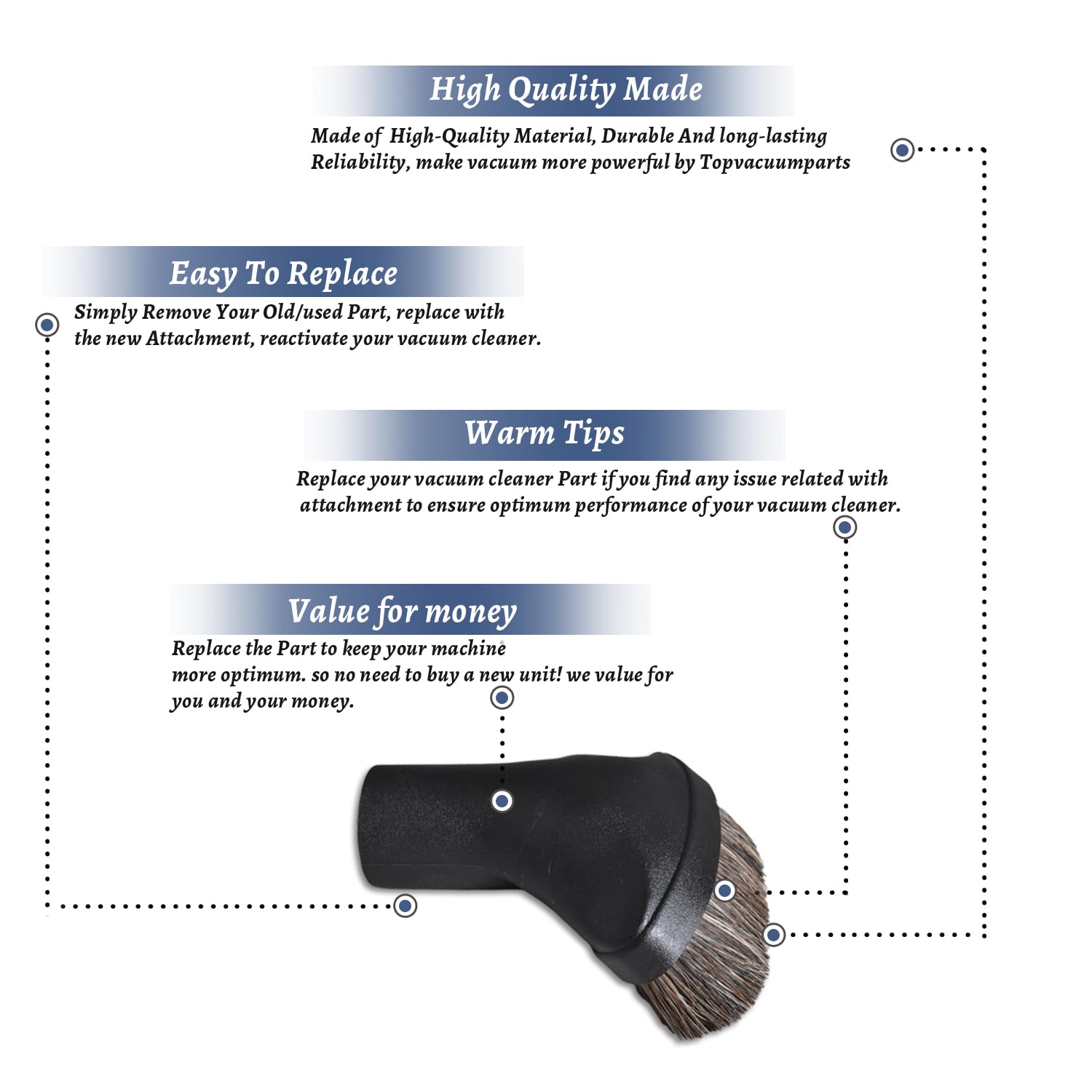 High Quality Made

Made of High-Quality Material, Durable And long-lasting Reliability, make vacuum more powerful by Topvacuumparts

Easy To Replace

Simply Remove Your Old/used Part, replace with the new Attachment, reactivate your vacuum cleaner.

Warm Tips

Replace your vacuum cleaner Part if you find any issue related with attachment to ensure optimum performance of your vacuum cleaner.

Value for money

Replace the Part to keep your machine more optimum. so no need to buy a new unit! we value for you and your money.